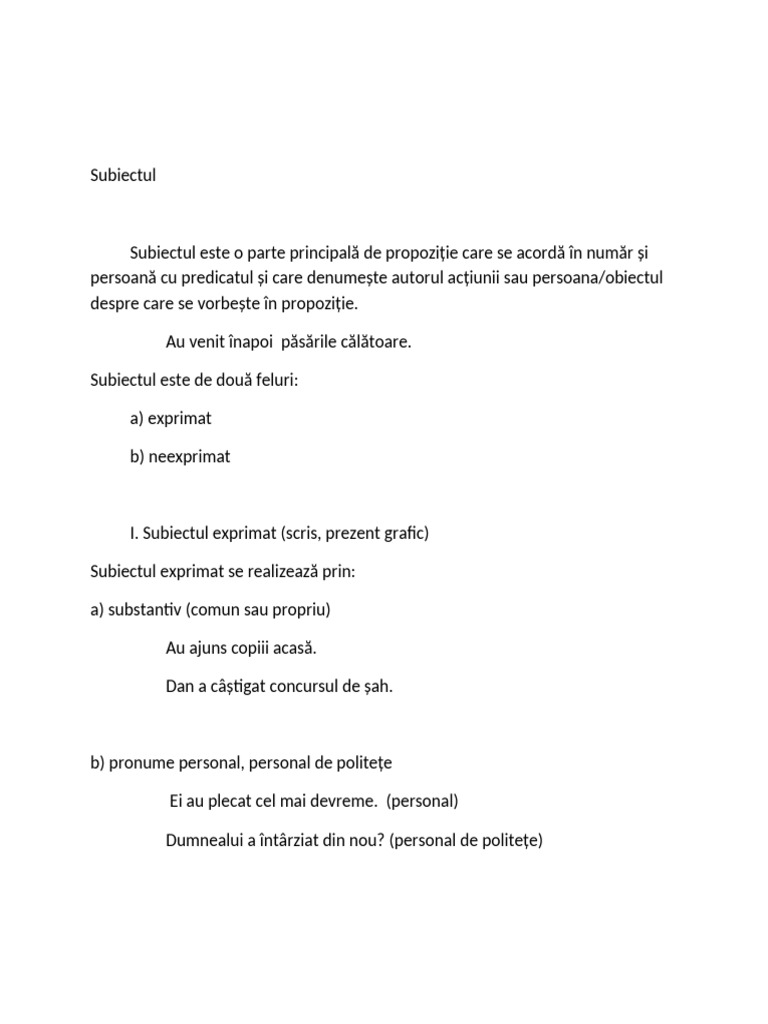 Subiectul

Subiectul este o parte principală de propoziție care se acordă în număr și persoană cu predicatul și care denumește autorul acțiunii sau persoana/obiectul despre care se vorbește în propoziție.

Au venit înapoi păsările călătoare.

Subiectul este de două feluri:

a) exprimat

b) neexprimat

I. Subiectul exprimat (scris, prezent grafic)

Subiectul exprimat se realizează prin:

a) substantiv (comun sau propriu)

Au ajuns copiii acasă.

Dan a câștigat concursul de șah.

b) pronume personal, personal de politețe

Ei au plecat cel mai devreme. (personal)

Dumnealui a întârziat din nou? (personal de politețe)